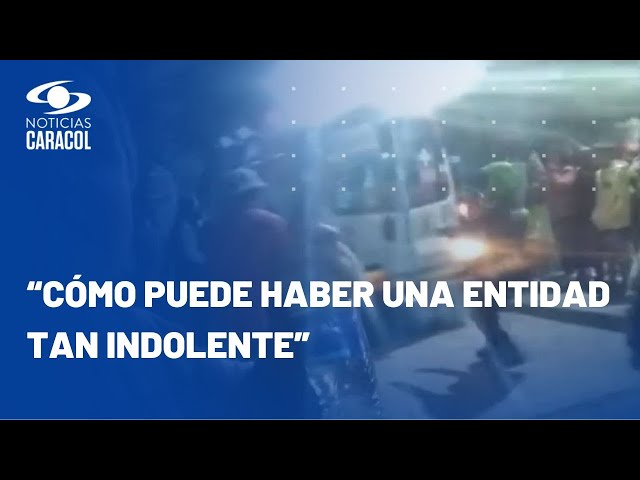 NOTICIAS
CARACOL

“CÓMO PUEDE HABER UNA ENTIDAD TAN INDOLENTE”